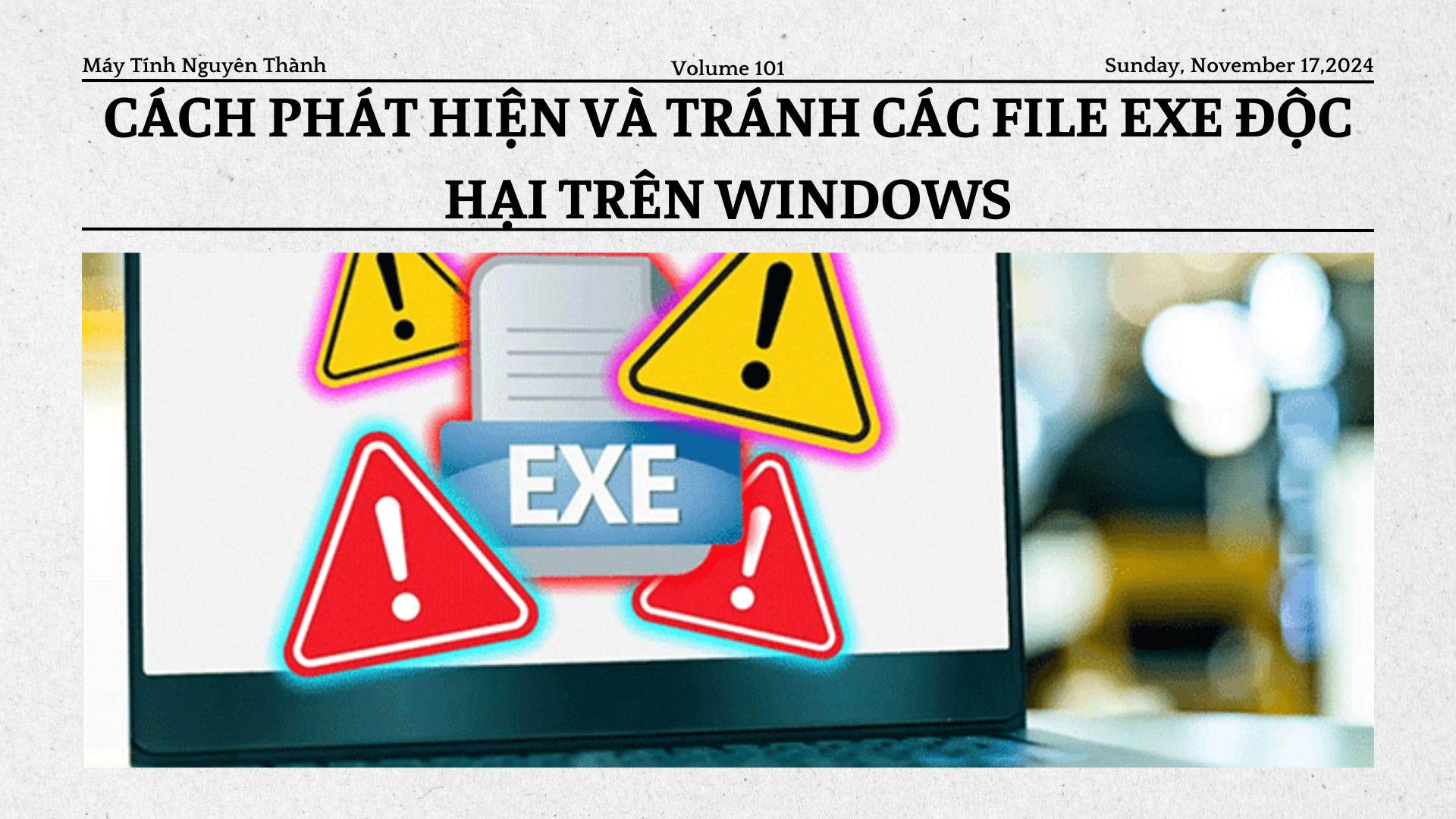 Máy Tính Nguyên Thành

Volume 101

Sunday, November 17,2024

CÁCH PHÁT HIỆN VÀ TRÁNH CÁC FILE EXE ĐỘC HẠI TRÊN WINDOWS

EXE